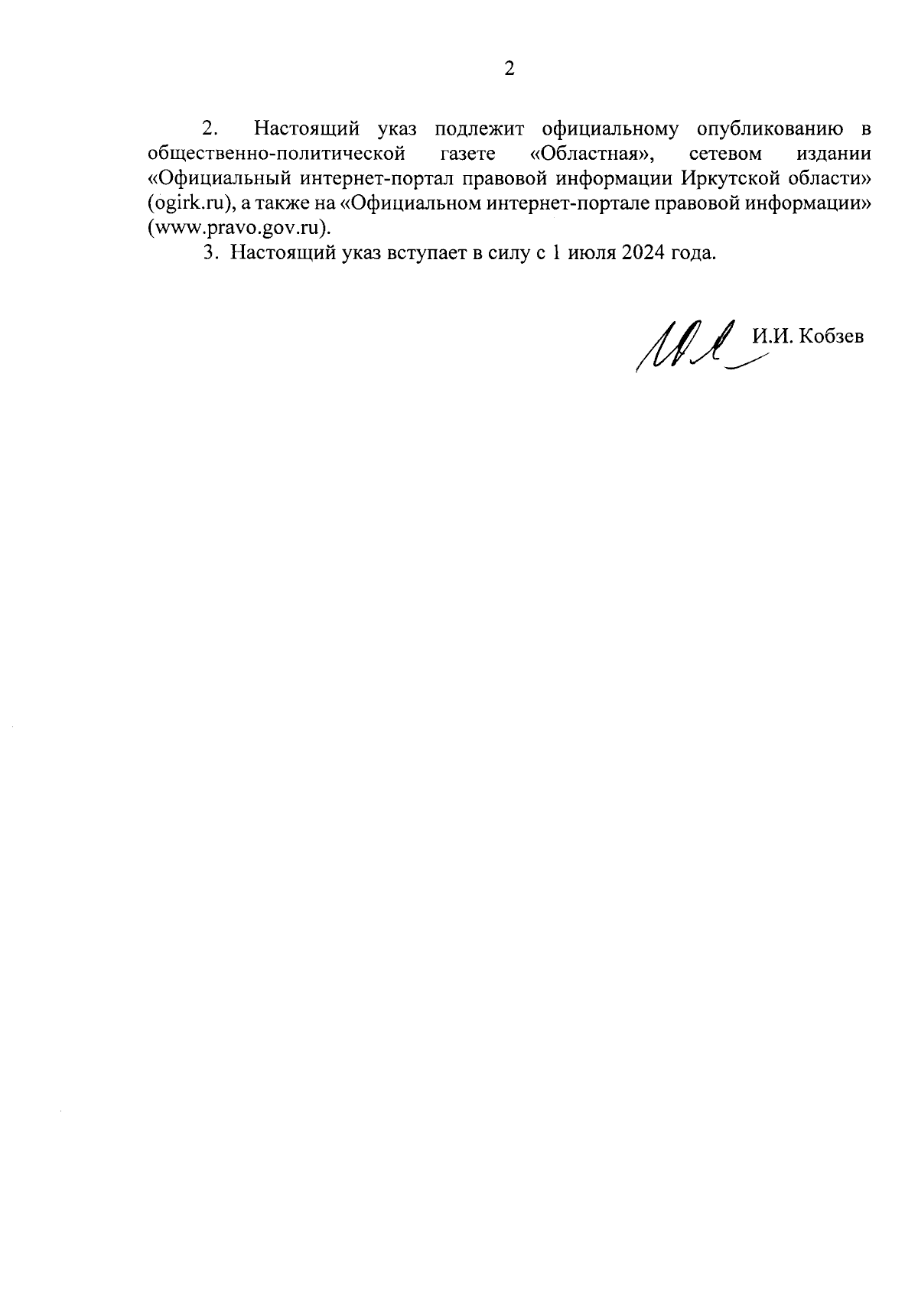 2

2. Настоящий указ подлежит официальному опубликованию в общественно-политической газете «Областная», сетевом издании «Официальный интернет-портал правовой информации Иркутской области» (ogirk.ru), а также на «Официальном интернет-портале правовой информации» (www.pravo.gov.ru).

3. Настоящий указ вступает в силу с 1 июля 2024 года.

И.И. Кобзев